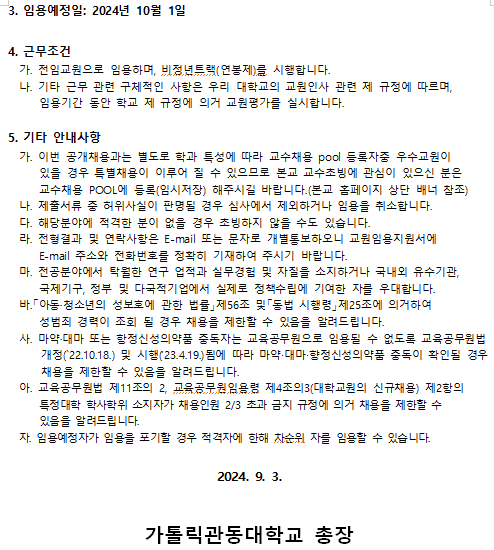 3. 임용예정일: 2024년 10월 1일

4. 근무조건
가. 전임교원으로 임용하며, 비정년트랙(연봉제)를 시행합니다.
나. 기타 근무 관련 구체적인 사항은 우리 대학교의 교원인사 관련 제 규정에 따르며, 임용기간 동안 학교 제 규정에 의거 교원평가를 실시합니다.

5. 기타 안내사항
가. 이번 공개채용과는 별도로 학과 특성에 따라 교수채용 pool 등록자중 우수교원이 있을 경우 특별채용이 이루어 질 수 있으므로 본교 교수초빙에 관심이 있으신 분은 교수채용 POOL에 등록(임시저장) 해주시길 바랍니다.(본교 홈페이지 상단 배너 참조)
나. 제출서류 중 허위사실이 판명될 경우 심사에서 제외하거나 임용을 취소합니다.
다. 해당분야에 적격한 분이 없을 경우 초빙하지 않을 수도 있습니다.
라. 전형결과 및 연락사항은 E-mail 또는 문자로 개별통보하오니 교원임용지원서에 E-mail 주소와 전화번호를 정확히 기재하여 주시기 바랍니다.
마. 전공분야에서 탁월한 연구 업적과 실무경험 및 자질을 소지하거나 국내외 유수기관, 국제기구, 정부 및 다국적기업에서 실제로 정책수립에 기여한 자를 우대합니다.
바.「아동·청소년의 성보호에 관한 법률」제56조 및「동법 시행령」제25조에 의거하여 성범죄 경력이 조회 될 경우 채용을 제한할 수 있음을 알려드립니다.
사. 마약·대마 또는 향정신성의약품 중독자는 교육공무원으로 임용될 수 없도록 교육공무원법 개정(`22.10.18.) 및 시행(`23.4.19.)됨에 따라 마약·대마·향정신성의약품 중독이 확인될 경우 채용을 제한할 수 있음을 알려드립니다.
아. 교육공무원법 제11조의 2, 교육공무원임용령 제4조의3(대학교원의 신규채용) 제2항의 특정대학 학사학위 소지자가 채용인원 2/3 초과 금지 규정에 의거 채용을 제한할 수 있음을 알려드립니다.
자. 임용예정자가 임용을 포기할 경우 적격자에 한해 차순위 자를 임용할 수 있습니다.

2024. 9. 3.

가톨릭관동대학교 총장